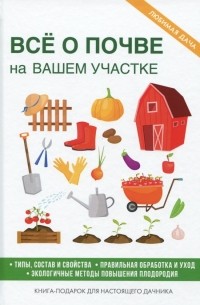 ЛЮБИМАЯ ДАЧА

ВСЁ О ПОЧВЕ
на ВАШЕМ УЧАСТКЕ

• ТИПЫ, СОСТАВ И СВОЙСТВА • ПРАВИЛЬНАЯ ОБРАБОТКА И УХОД
• ЭКОЛОГИЧНЫЕ МЕТОДЫ ПОВЫШЕНИЯ ПЛОДОРОДИЯ

КНИГА-ПОДАРОК ДЛЯ НАСТОЯЩЕГО ДАЧНИКА